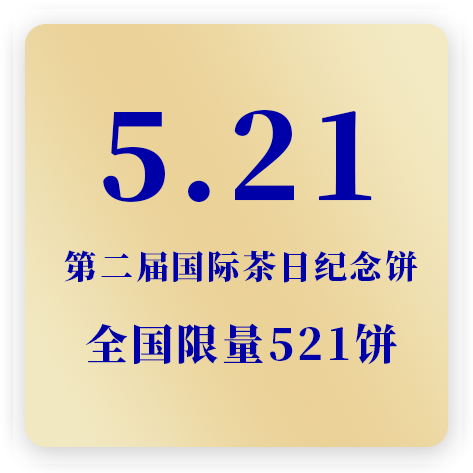 5.21

第二届国际茶日纪念饼

全国限量521饼